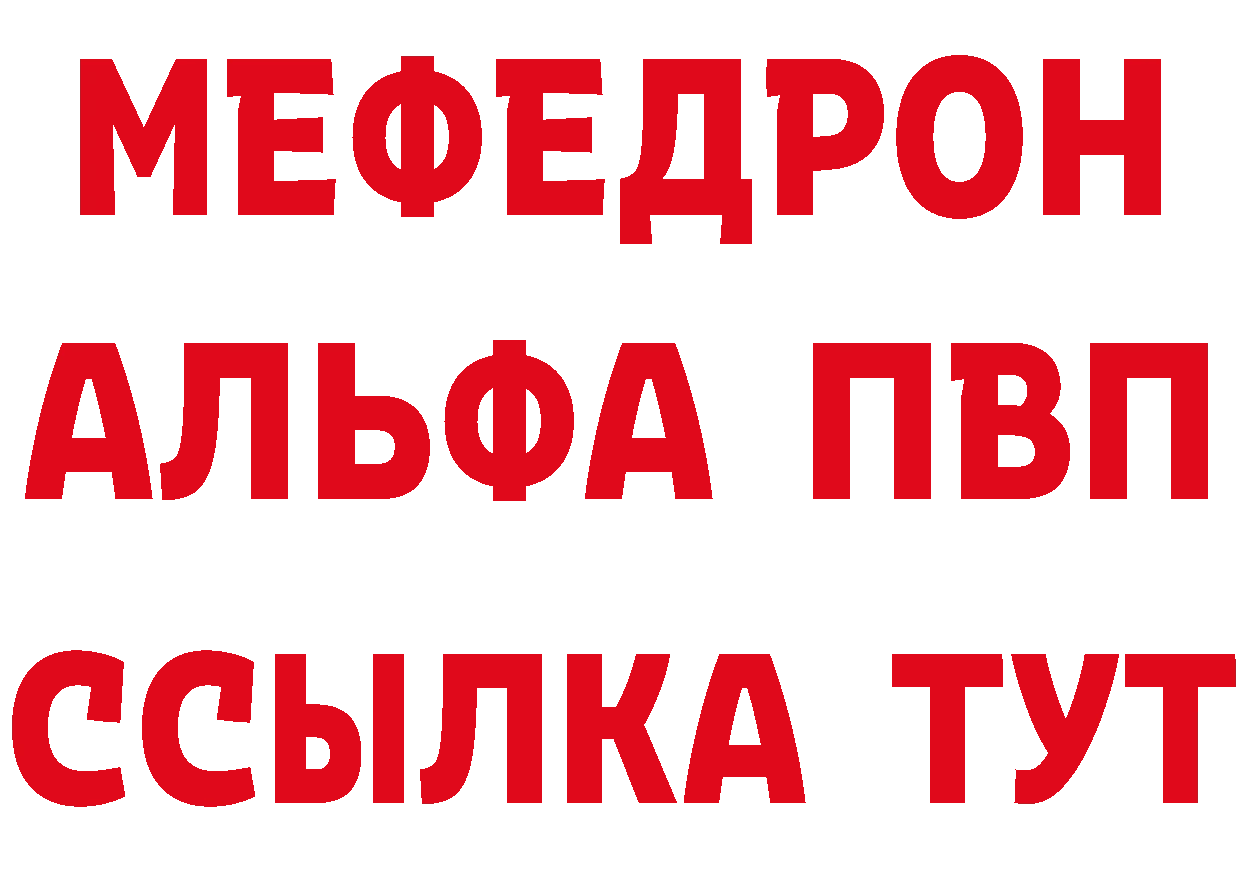 МЕФЕДРОН
АЛЬФА ПВП
ССЫЛКА ТУТ